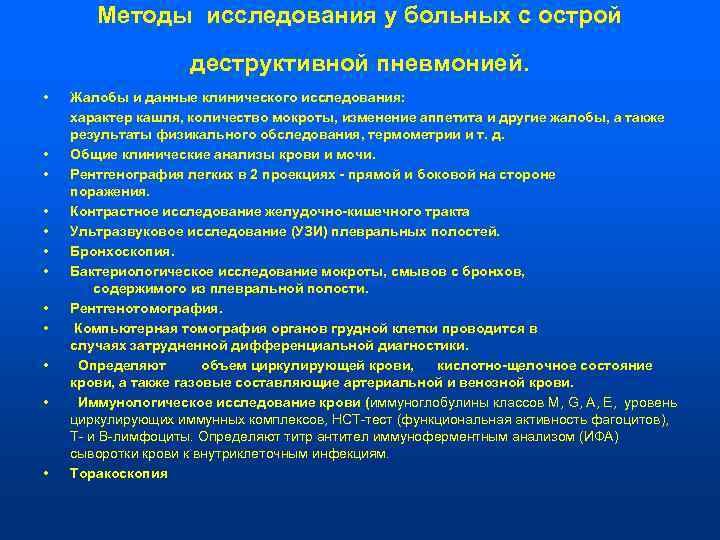 Методы исследования у больных с острой деструктивной пневмонией.

• Жалобы и данные клинического исследования:
характер кашля, количество мокроты, изменение аппетита и другие жалобы, а также результаты физикального обследования, термометрии и т. д.
• Общие клинические анализы крови и мочи.
• Рентгенография легких в 2 проекциях - прямой и боковой на стороне поражения.
• Контрастное исследование желудочно-кишечного тракта
• Ультразвуковое исследование (УЗИ) плевральных полостей.
• Бронхоскопия.
• Бактериологическое исследование мокроты, смывов с бронхов, содержимого из плевральной полости.
• Рентгенотомография.
• Компьютерная томография органов грудной клетки проводится в случаях затрудненной дифференциальной диагностики.
• Определяют объем циркулирующей крови, кислотно-щелочное состояние крови, а также газовые составляющие артериальной и венозной крови.
• Иммунологическое исследование крови (иммуноглобулины классов M, G, A, E, уровень циркулирующих иммунных комплексов, НСТ-тест (функциональная активность фагоцитов), Т- и В-лимфоциты. Определяют титр антител иммуноферментным анализом (ИФА) сыворотки крови к внутриклеточным инфекциям.
• Торакоскопия